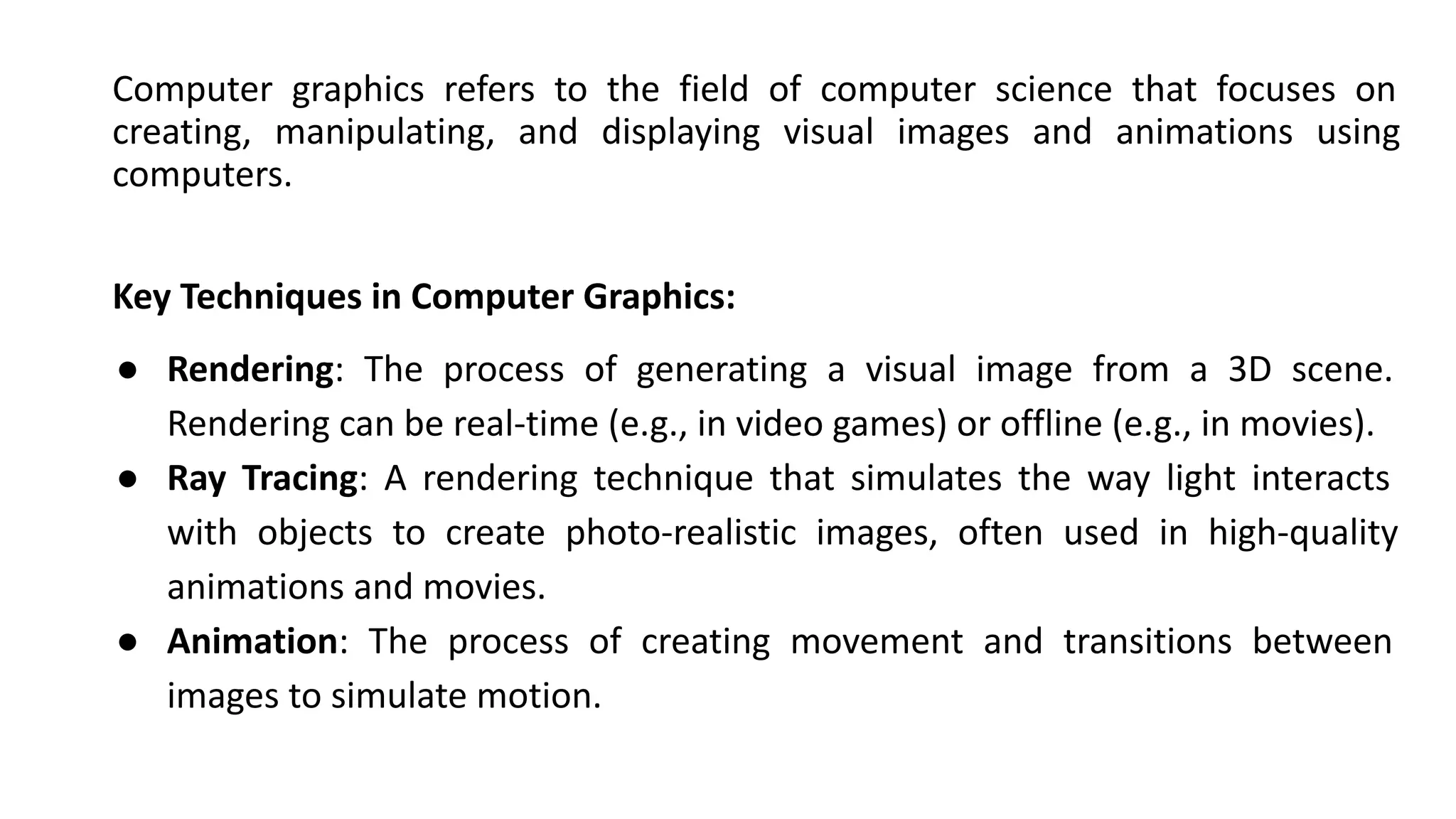 Computer graphics refers to the field of computer science that focuses on creating, manipulating, and displaying visual images and animations using computers.

Key Techniques in Computer Graphics:

• Rendering: The process of generating a visual image from a 3D scene. Rendering can be real-time (e.g., in video games) or offline (e.g., in movies).
• Ray Tracing: A rendering technique that simulates the way light interacts with objects to create photo-realistic images, often used in high-quality animations and movies.
• Animation: The process of creating movement and transitions between images to simulate motion.